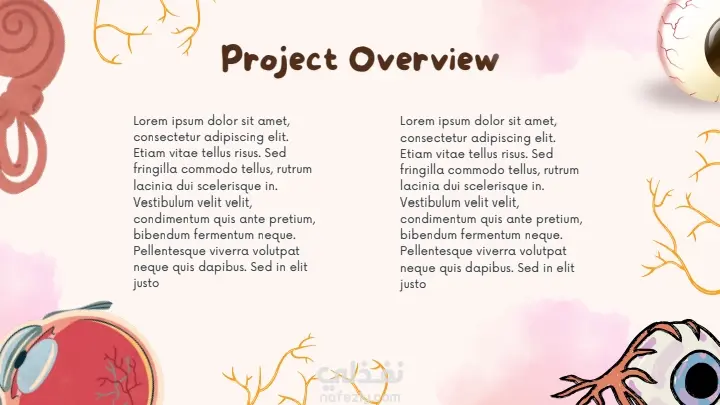 Project Overview

Lorem ipsum dolor sit amet, consectetur adipiscing elit. Etiam vitae tellus risus. Sed fringilla commodo tellus, rutrum lacinia dui scelerisque in. Vestibulum velit velit, condimentum quis ante pretium, bibendum fermentum neque. Pellentesque viverra volutpat neque quis dapibus. Sed in elit justo

Lorem ipsum dolor sit amet, consectetur adipiscing elit. Etiam vitae tellus risus. Sed fringilla commodo tellus, rutrum lacinia dui scelerisque in. Vestibulum velit velit, condimentum quis ante pretium, bibendum fermentum neque. Pellentesque viverra volutpat neque quis dapibus. Sed in elit justo

نفذلي
nafezly.com